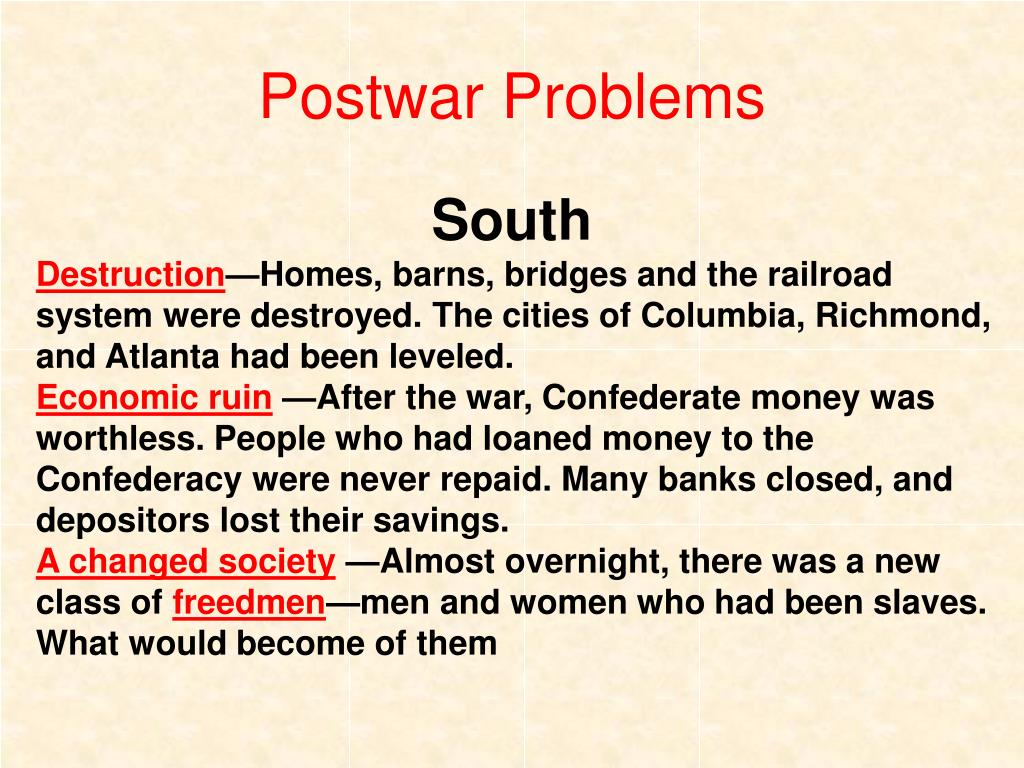 Postwar Problems

South

Destruction—Homes, barns, bridges and the railroad system were destroyed. The cities of Columbia, Richmond, and Atlanta had been leveled.
Economic ruin —After the war, Confederate money was worthless. People who had loaned money to the Confederacy were never repaid. Many banks closed, and depositors lost their savings.
A changed society —Almost overnight, there was a new class of freedmen—men and women who had been slaves. What would become of them